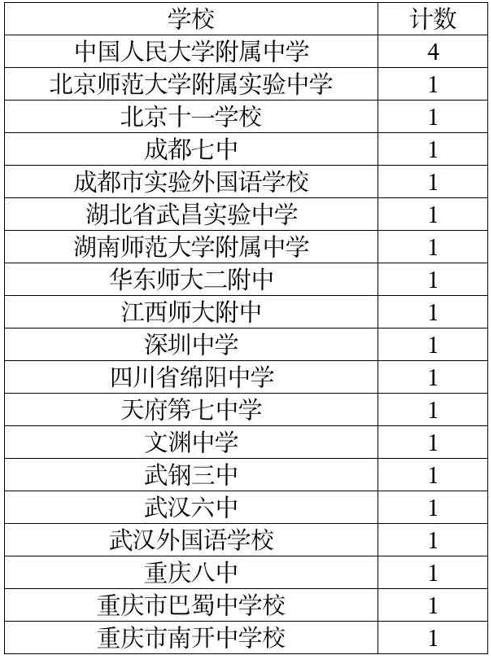 | 学校 | 计数 |
|---|---|
| 中国人民大学附属中学 | 4 |
| 北京师范大学附属实验中学 | 1 |
| 北京十一学校 | 1 |
| 成都七中 | 1 |
| 成都市实验外国语学校 | 1 |
| 湖北省武昌实验中学 | 1 |
| 湖南师范大学附属中学 | 1 |
| 华东师大二附中 | 1 |
| 江西师大附中 | 1 |
| 深圳中学 | 1 |
| 四川省绵阳中学 | 1 |
| 天府第七中学 | 1 |
| 文渊中学 | 1 |
| 武钢三中 | 1 |
| 武汉六中 | 1 |
| 武汉外国语学校 | 1 |
| 重庆八中 | 1 |
| 重庆市巴蜀中学校 | 1 |
| 重庆市南开中学校 | 1 |